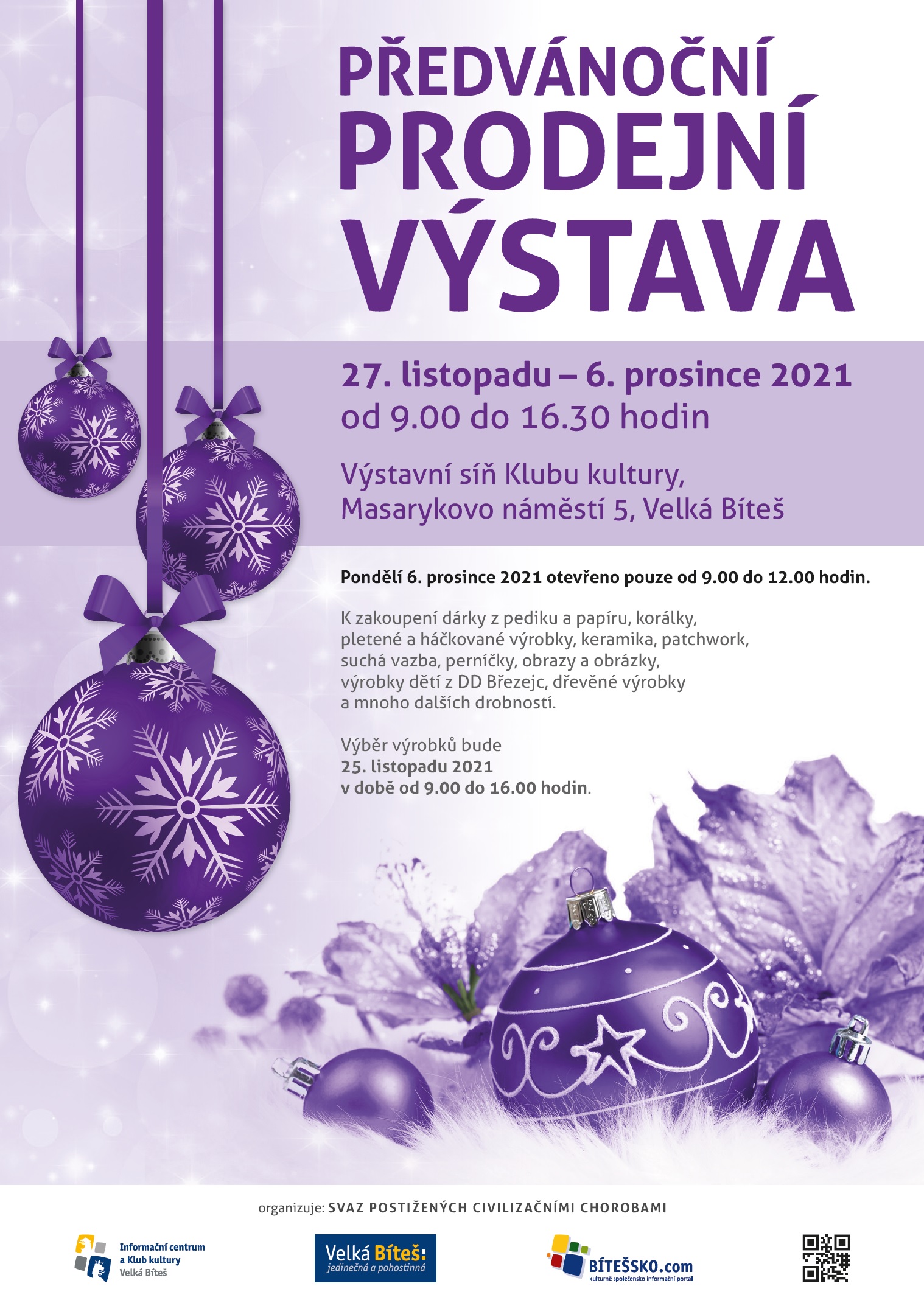 PŘEDVÁNOČNÍ
PRODEJNÍ
VÝSTAVA

27. listopadu – 6. prosince 2021
od 9.00 do 16.30 hodin

Výstavní síň Klubu kultury,
Masarykovo náměstí 5, Velká Bíteš

Pondělí 6. prosince 2021 otevřeno pouze od 9.00 do 12.00 hodin.

K zakoupení dárky z pediku a papíru, korálky, pletené a háčkované výrobky, keramika, patchwork, suchá vazba, perníčky, obrazy a obrázky, výrobky dětí z DD Březejc, dřevěné výrobky a mnoho dalších drobností.

Výběr výrobků bude
25. listopadu 2021
v době od 9.00 do 16.00 hodin.

organizuje: SVAZ POSTIŽENÝCH CIVILIZAČNÍMI CHOROBAMI

Informační centrum
a Klub kultury
Velká Bíteš

Velká Bíteš:
jedinečná a pohostinná

BÍTEŠSKO.com
kulturně společensko informační portál